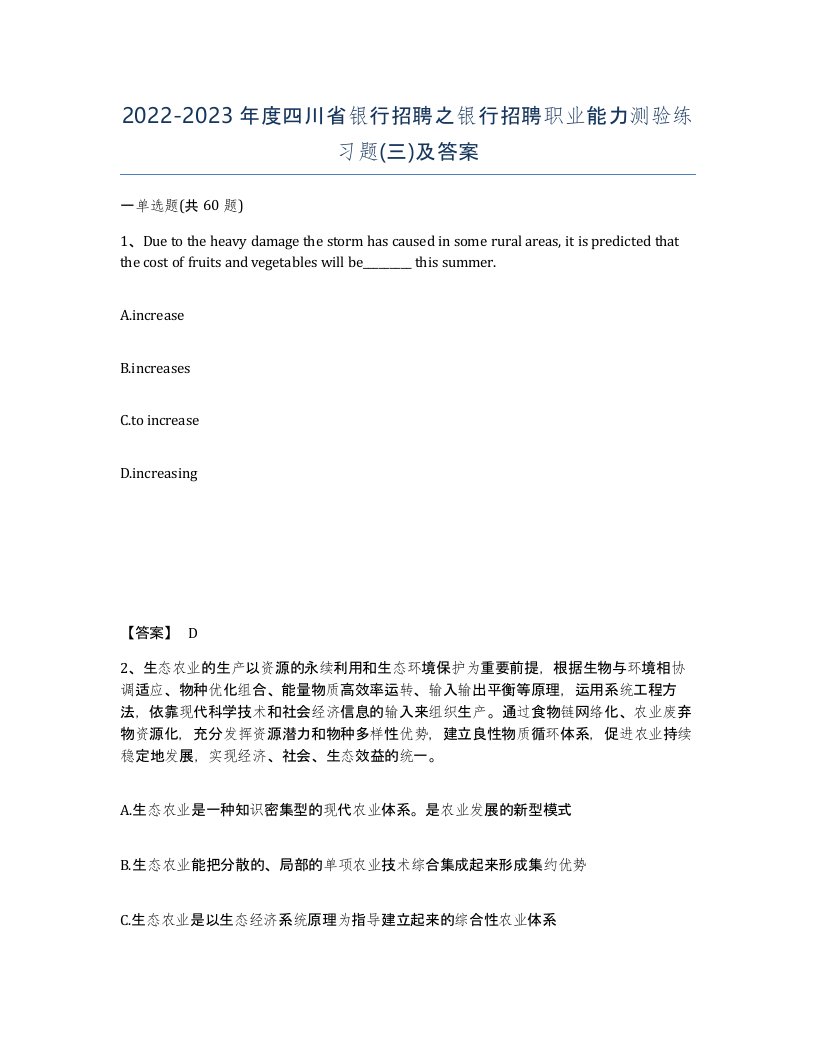 2022-2023年度四川省银行招聘之银行招聘职业能力测验练习题(三)及答案

一单选题(共 60 题)

1、Due to the heavy damage the storm has caused in some rural areas, it is predicted that the cost of fruits and vegetables will be________ this summer.

A.increase

B.increases

C.to increase

D.increasing

【答案】 D

2、生态农业的生产以资源的永续利用和生态环境保护为重要前提，根据生物与环境相协调适应、物种优化组合、能量物质高效率运转、输入输出平衡等原理，运用系统工程方法，依靠现代科学技术和社会经济信息的输入来组织生产。通过食物链网络化、农业废弃物资源化，充分发挥资源潜力和物种多样性优势，建立良性物质循环体系，促进农业持续稳定地发展，实现经济、社会、生态效益的统一。

A.生态农业是一种知识密集型的现代农业体系。是农业发展的新型模式

B.生态农业能把分散的、局部的单项农业技术综合集成起来形成集约优势

C.生态农业是以生态经济系统原理为指导建立起来的综合性农业体系